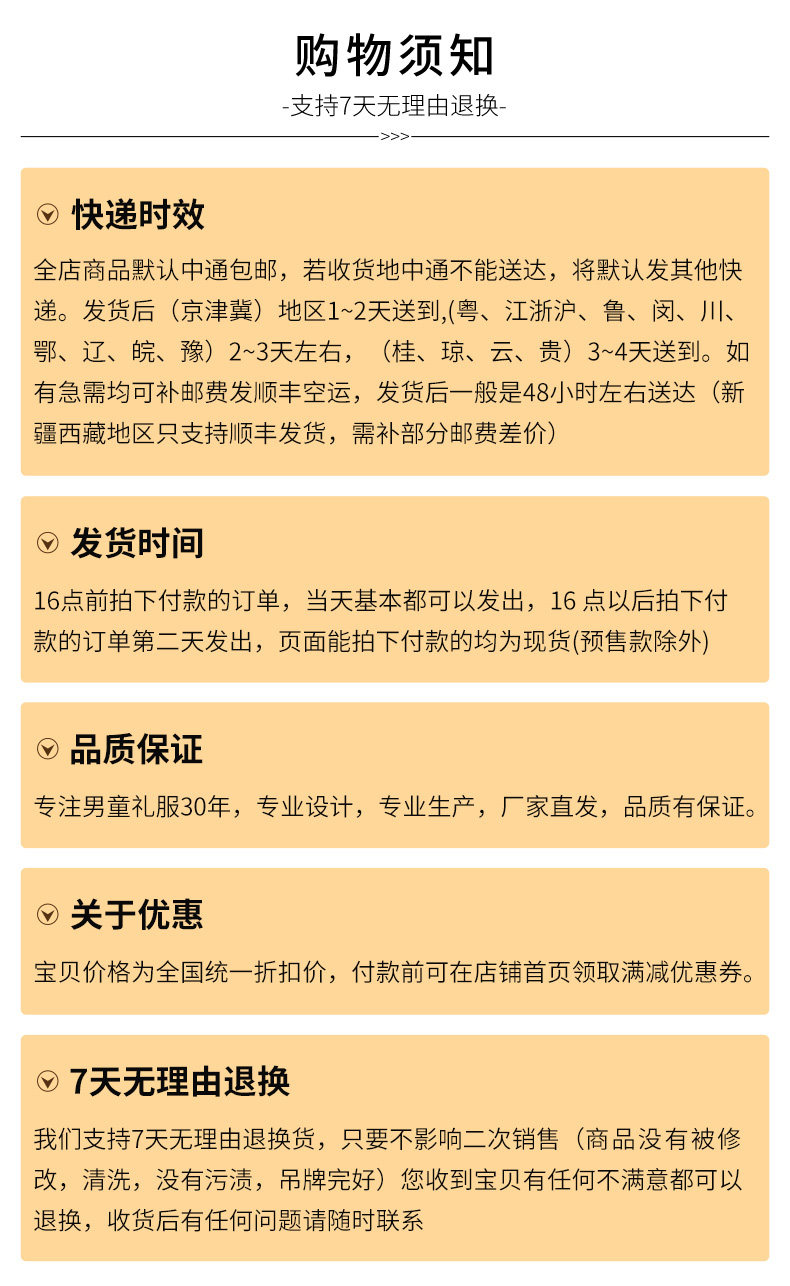 购物须知

-支持7天无理由退换-

>>>

快递时效

全店商品默认中通包邮，若收货地中通不能送达，将默认发其他快递。发货后（京津冀）地区1~2天送到,(粤、江浙沪、鲁、闵、川、鄂、辽、皖、豫）2~3天左右，（桂、琼、云、贵）3~4天送到。如有急需均可补邮费发顺丰空运，发货后一般是48小时左右送达（新疆西藏地区只支持顺丰发货，需补部分邮费差价）

发货时间

16点前拍下付款的订单，当天基本都可以发出，16 点以后拍下付款的订单第二天发出，页面能拍下付款的均为现货(预售款除外)

品质保证

专注男童礼服30年，专业设计，专业生产，厂家直发，品质有保证。

关于优惠

宝贝价格为全国统一折扣价，付款前可在店铺首页领取满减优惠券。

7天无理由退换

我们支持7天无理由退换货，只要不影响二次销售（商品没有被修改，清洗，没有污渍，吊牌完好）您收到宝贝有任何不满意都可以退换，收货后有任何问题请随时联系